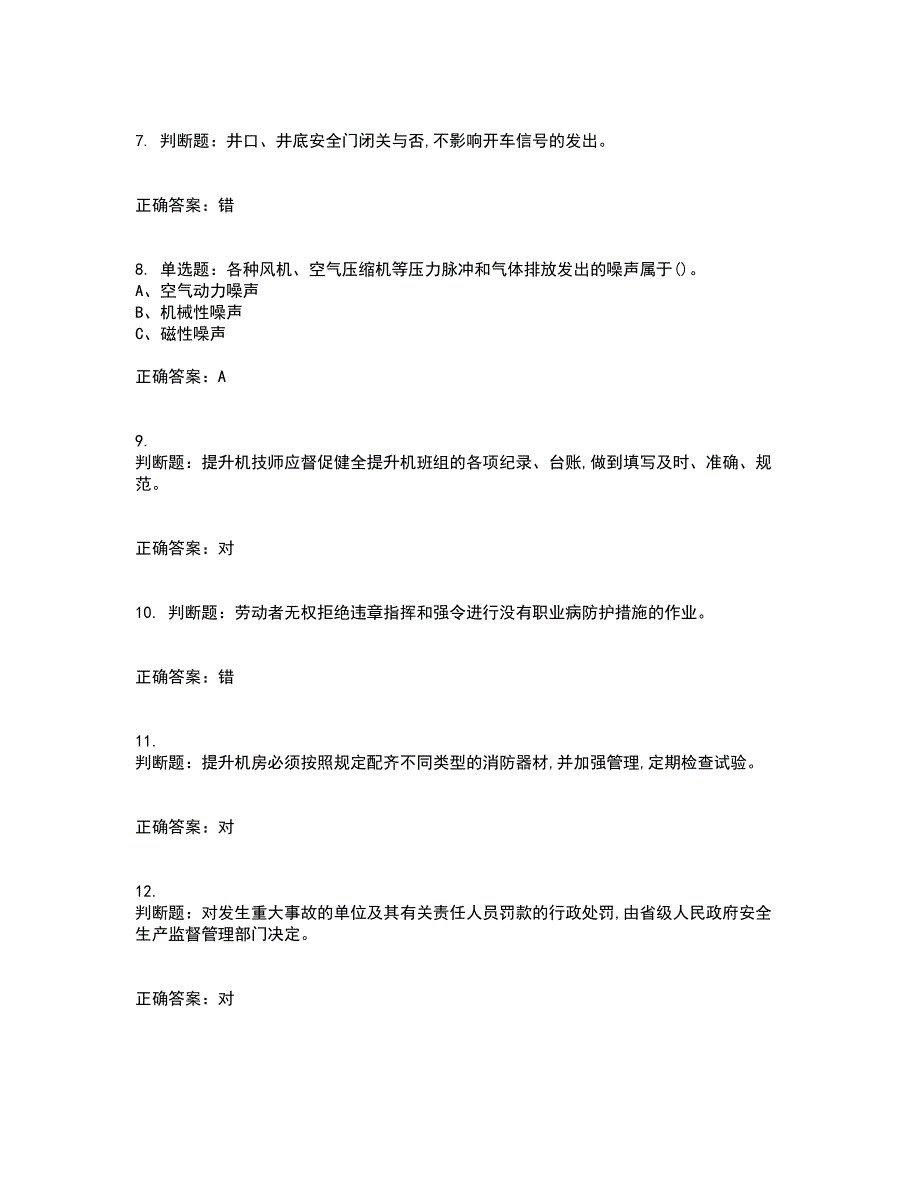 7. 判断题：井口、井底安全门闭关与否,不影响开车信号的发出。

正确答案：错

8. 单选题：各种风机、空气压缩机等压力脉冲和气体排放发出的噪声属于()。
A、空气动力噪声
B、机械性噪声
C、磁性噪声

正确答案：A

9.
判断题：提升机技师应督促健全提升机班组的各项纪录、台账,做到填写及时、准确、规范。

正确答案：对

10. 判断题：劳动者无权拒绝违章指挥和强令进行没有职业病防护措施的作业。

正确答案：错

11.
判断题：提升机房必须按照规定配齐不同类型的消防器材,并加强管理,定期检查试验。

正确答案：对

12.
判断题：对发生重大事故的单位及其有关责任人员罚款的行政处罚,由省级人民政府安全生产监督管理部门决定。

正确答案：对